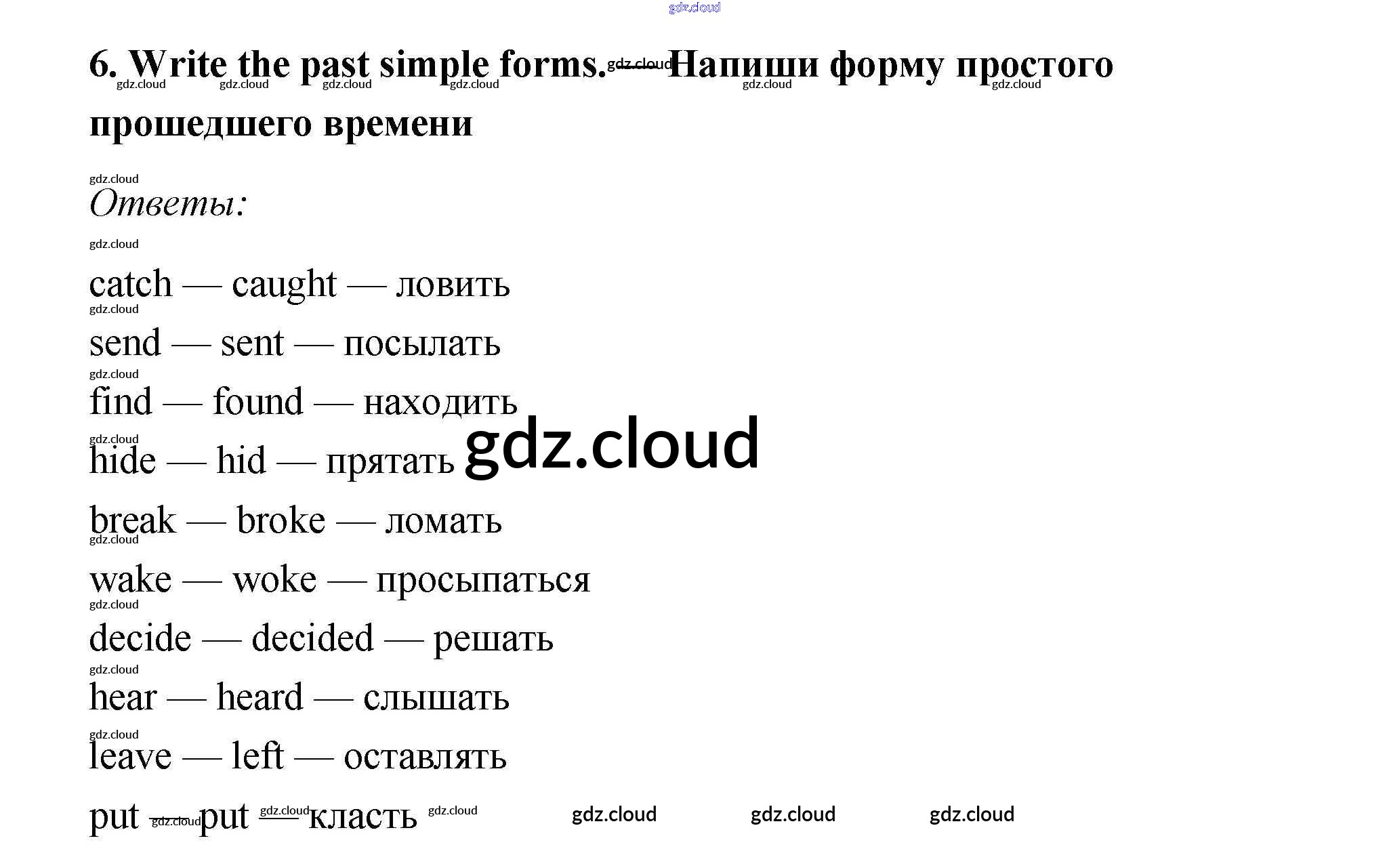 6. Write the past simple forms. — Напиши форму простого прошедшего времени

Ответы:

catch — caught — ловить

send — sent — посылать

find — found — находить

hide — hid — прятать

break — broke — ломать

wake — woke — просыпаться

decide — decided — решать

hear — heard — слышать

leave — left — оставлять

put — put — класть

gdz.cloud